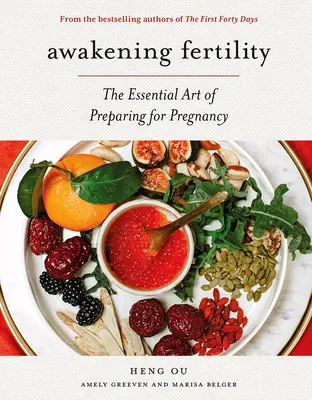 From the bestselling authors of The First Forty Days

awakening fertility

The Essential Art of Preparing for Pregnancy

HENG OU

AMELY GREEVEN AND MARISA BELGER